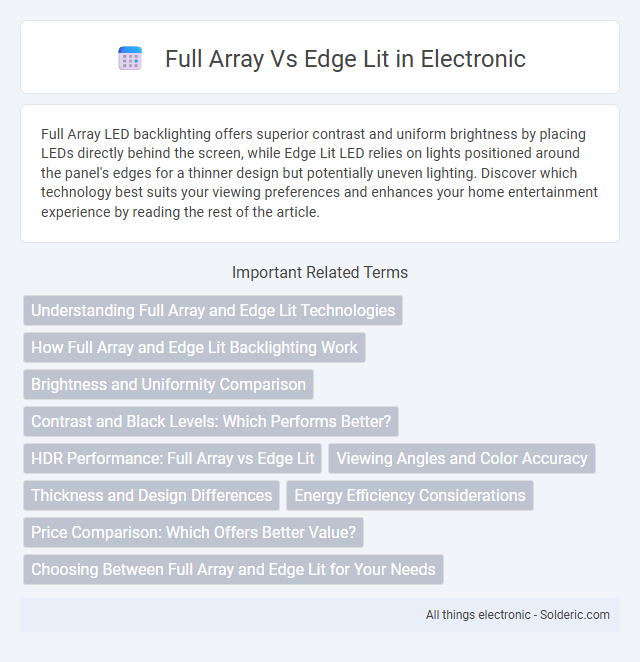 Full Array Vs Edge Lit in Electronic

Full Array LED backlighting offers superior contrast and uniform brightness by placing LEDs directly behind the screen, while Edge Lit LED relies on lights positioned around the panel's edges for a thinner design but potentially uneven lighting. Discover which technology best suits your viewing preferences and enhances your home entertainment experience by reading the rest of the article.

Important Related Terms

Understanding Full Array and Edge Lit Technologies

How Full Array and Edge Lit Backlighting Work

Brightness and Uniformity Comparison

Contrast and Black Levels: Which Performs Better?

HDR Performance: Full Array vs Edge Lit

Viewing Angles and Color Accuracy

Thickness and Design Differences

Energy Efficiency Considerations

Price Comparison: Which Offers Better Value?

Choosing Between Full Array and Edge Lit for Your Needs

All things electronic - Solderic.com